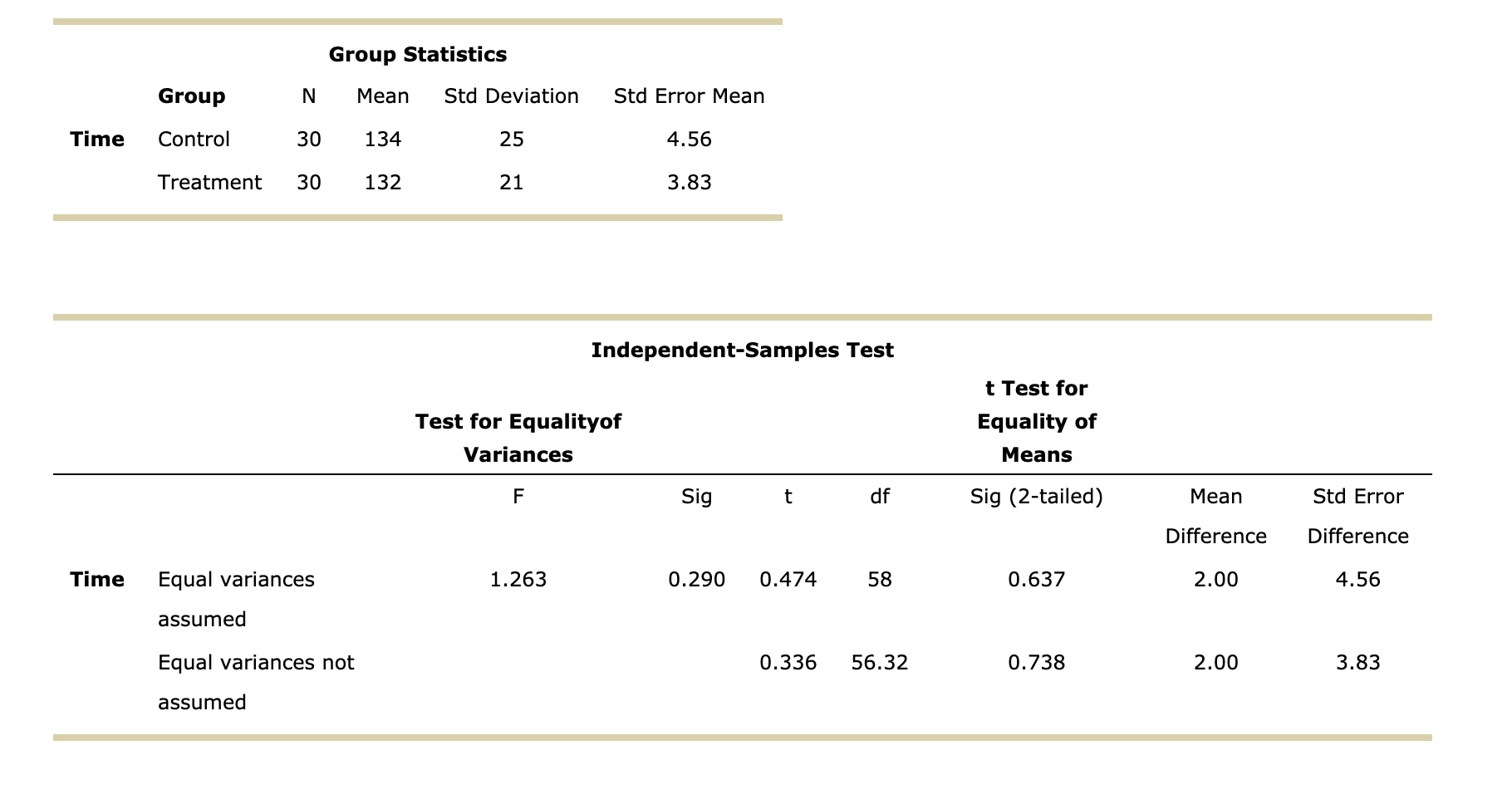 Group Statistics

| | Group | N | Mean | Std Deviation | Std Error Mean |
|---|---|---|---|---|---|
| Time | Control | 30 | 134 | 25 | 4.56 |
| | Treatment | 30 | 132 | 21 | 3.83 |

Independent-Samples Test

| | | Test for Equalityof Variances | | t Test for Equality of Means | | | | |
|---|---|---|---|---|---|---|---|---|
| | | F | Sig | t | df | Sig (2-tailed) | Mean Difference | Std Error Difference |
| Time | Equal variances assumed | 1.263 | 0.290 | 0.474 | 58 | 0.637 | 2.00 | 4.56 |
| | Equal variances not assumed | | | 0.336 | 56.32 | 0.738 | 2.00 | 3.83 |